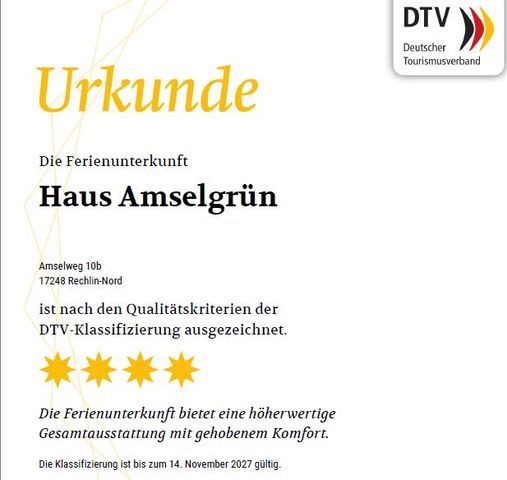 DTV
Deutscher Tourismusverband

Urkunde

Die Ferienunterkunft

Haus Amselgrün

Amselweg 10b
17248 Rechlin-Nord

ist nach den Qualitätskriterien der DTV-Klassifizierung ausgezeichnet.

Die Ferienunterkunft bietet eine höherwertige Gesamtausstattung mit gehobenem Komfort.

Die Klassifizierung ist bis zum 14. November 2027 gültig.